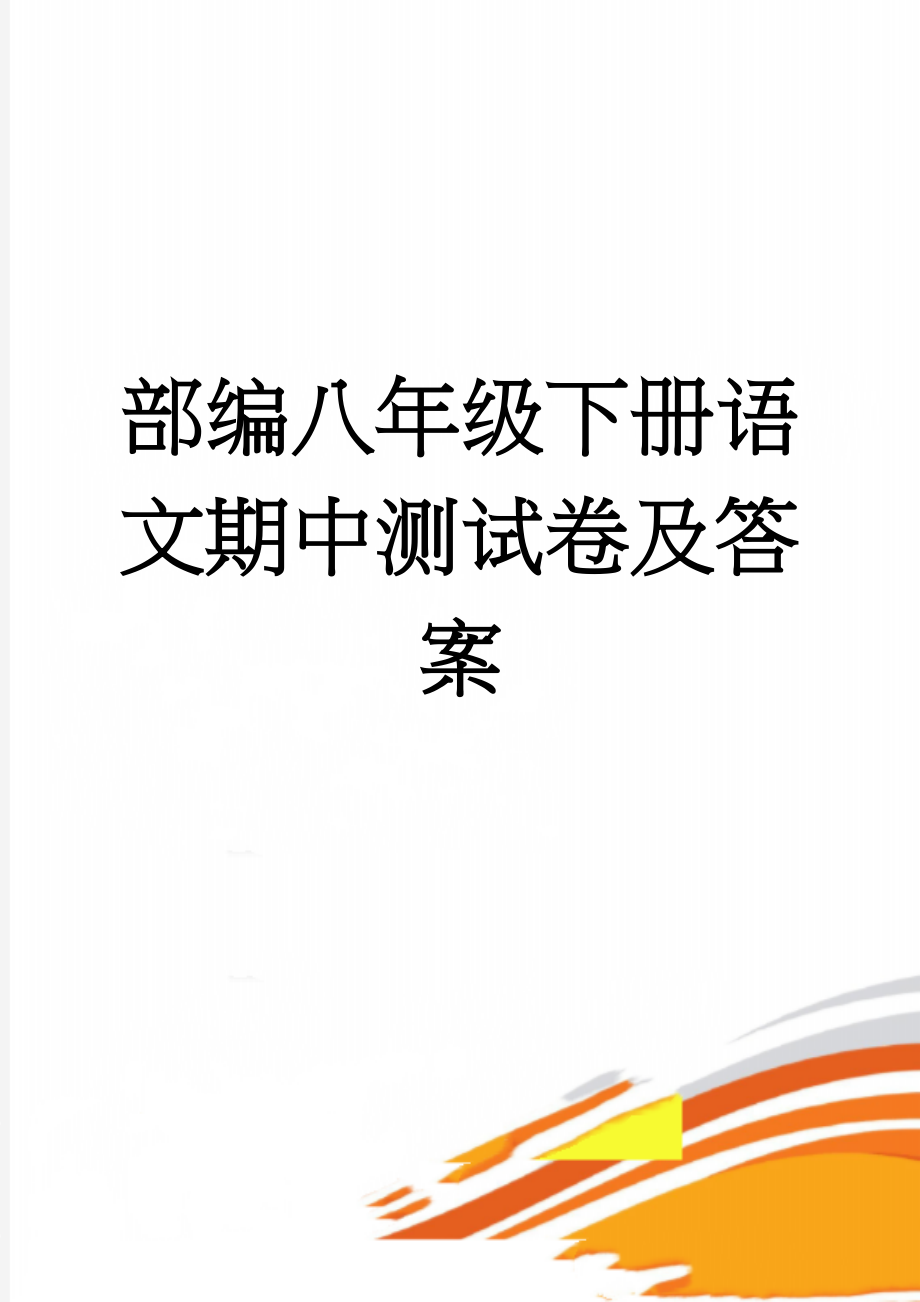 部编八年级下册语文期中测试卷及答案